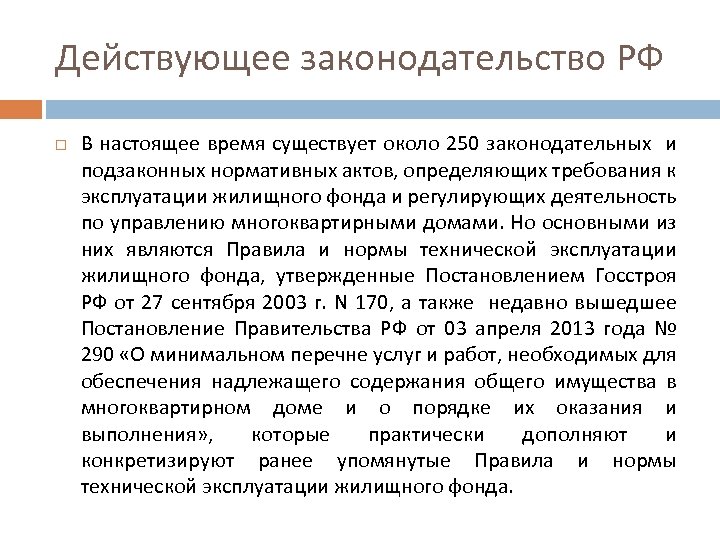 Действующее законодательство РФ

В настоящее время существует около 250 законодательных и подзаконных нормативных актов, определяющих требования к эксплуатации жилищного фонда и регулирующих деятельность по управлению многоквартирными домами. Но основными из них являются Правила и нормы технической эксплуатации жилищного фонда, утвержденные Постановлением Госстроя РФ от 27 сентября 2003 г. N 170, а также недавно вышедшее Постановление Правительства РФ от 03 апреля 2013 года № 290 «О минимальном перечне услуг и работ, необходимых для обеспечения надлежащего содержания общего имущества в многоквартирном доме и о порядке их оказания и выполнения», которые практически дополняют и конкретизируют ранее упомянутые Правила и нормы технической эксплуатации жилищного фонда.